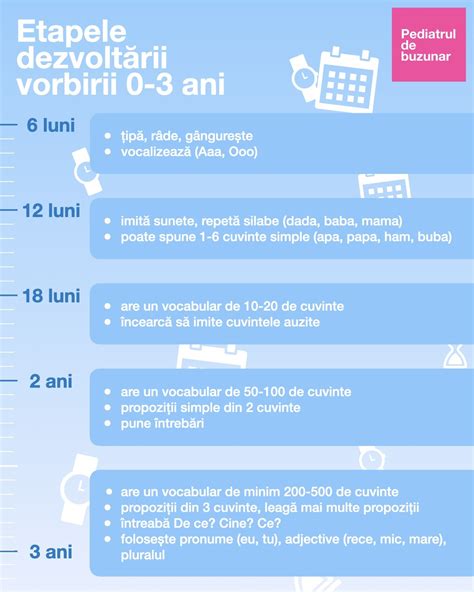 Etapele dezvoltării vorbirii 0-3 ani

Pediatrul de buzunar

6 luni
• țipă, râde, gângurește
• vocalizează (Aaa, Ooo)

12 luni
• imită sunete, repetă silabe (dada, baba, mama)
• poate spune 1-6 cuvinte simple (apa, papa, ham, buba)

18 luni
• are un vocabular de 10-20 de cuvinte
• încearcă să imite cuvintele auzite

2 ani
• are un vocabular de 50-100 de cuvinte
• propoziții simple din 2 cuvinte
• pune întrebări

3 ani
• are un vocabular de minim 200-500 de cuvinte
• propoziții din 3 cuvinte, leagă mai multe propoziții
• întreabă De ce? Cine? Ce?
• folosește pronume (eu, tu), adjective (rece, mic, mare), pluralul